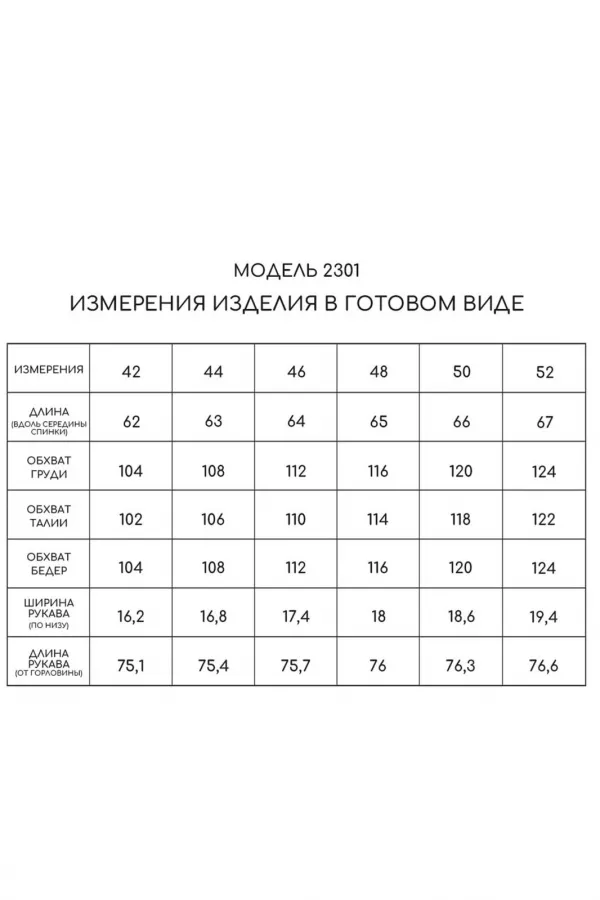 МОДЕЛЬ 2301

ИЗМЕРЕНИЯ ИЗДЕЛИЯ В ГОТОВОМ ВИДЕ

| ИЗМЕРЕНИЯ | 42 | 44 | 46 | 48 | 50 | 52 |
|---|---|---|---|---|---|---|
| ДЛИНА (ВДОЛЬ СЕРЕДИНЫ СПИНКИ) | 62 | 63 | 64 | 65 | 66 | 67 |
| ОБХВАТ ГРУДИ | 104 | 108 | 112 | 116 | 120 | 124 |
| ОБХВАТ ТАЛИИ | 102 | 106 | 110 | 114 | 118 | 122 |
| ОБХВАТ БЕДЕР | 104 | 108 | 112 | 116 | 120 | 124 |
| ШИРИНА РУКАВА (ПО НИЗУ) | 16,2 | 16,8 | 17,4 | 18 | 18,6 | 19,4 |
| ДЛИНА РУКАВА (ОТ ГОРЛОВИНЫ) | 75,1 | 75,4 | 75,7 | 76 | 76,3 | 76,6 |